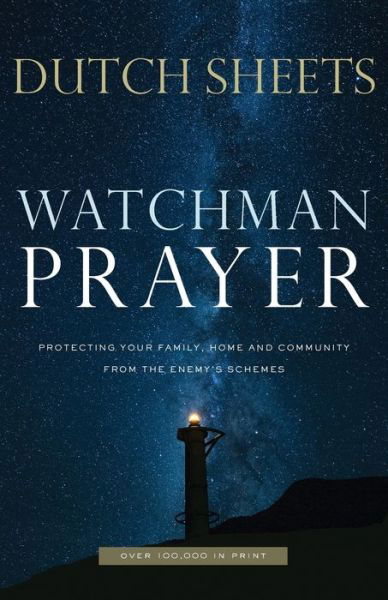 DUTCH SHEETS

WATCHMAN PRAYER

PROTECTING YOUR FAMILY, HOME AND COMMUNITY FROM THE ENEMY'S SCHEMES

OVER 100,000 IN PRINT